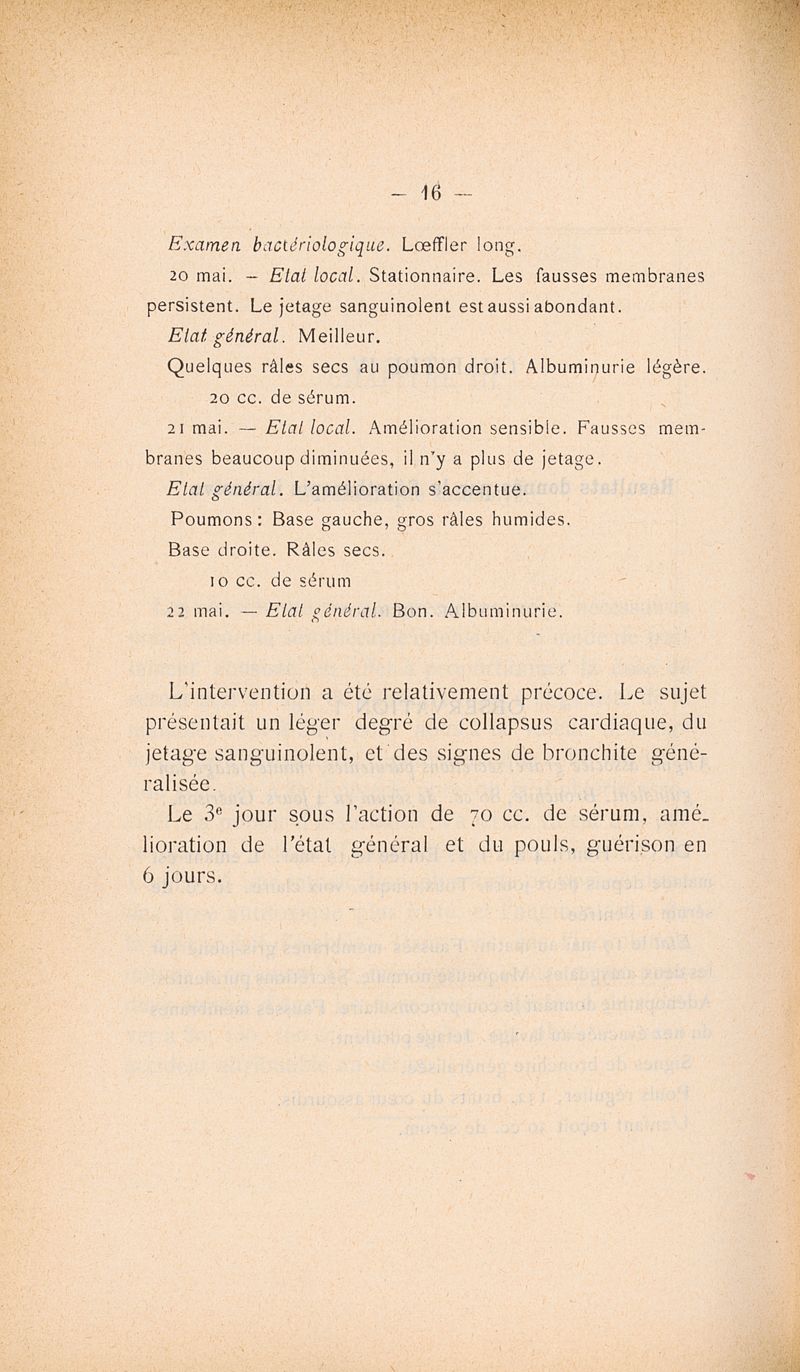 — 16 —

Examen bactériologique. Lœffler long.

20 mai. — Etat local. Stationnaire. Les fausses membranes persistent. Le jetage sanguinolent est aussi abondant.

Etat général. Meilleur.

Quelques râles secs au poumon droit. Albuminurie légère.

20 cc. de sérum.

21 mai. — Etat local. Amélioration sensible. Fausses membranes beaucoup diminuées, il n'y a plus de jetage.

Etat général. L'amélioration s'accentue.

Poumons : Base gauche, gros râles humides.

Base droite. Râles secs.

10 cc. de sérum

22 mai. — Etat général. Bon. Albuminurie.

L'intervention a été relativement précoce. Le sujet présentait un léger degré de collapsus cardiaque, du jetage sanguinolent, et des signes de bronchite généralisée.

Le 3ᵉ jour sous l'action de 70 cc. de sérum, amélioration de l'état général et du pouls, guérison en 6 jours.